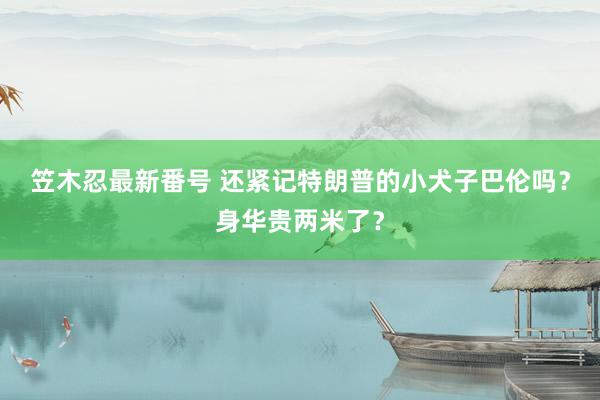 笠木忍最新番号 还紧记特朗普的小犬子巴伦吗？身华贵两米了？